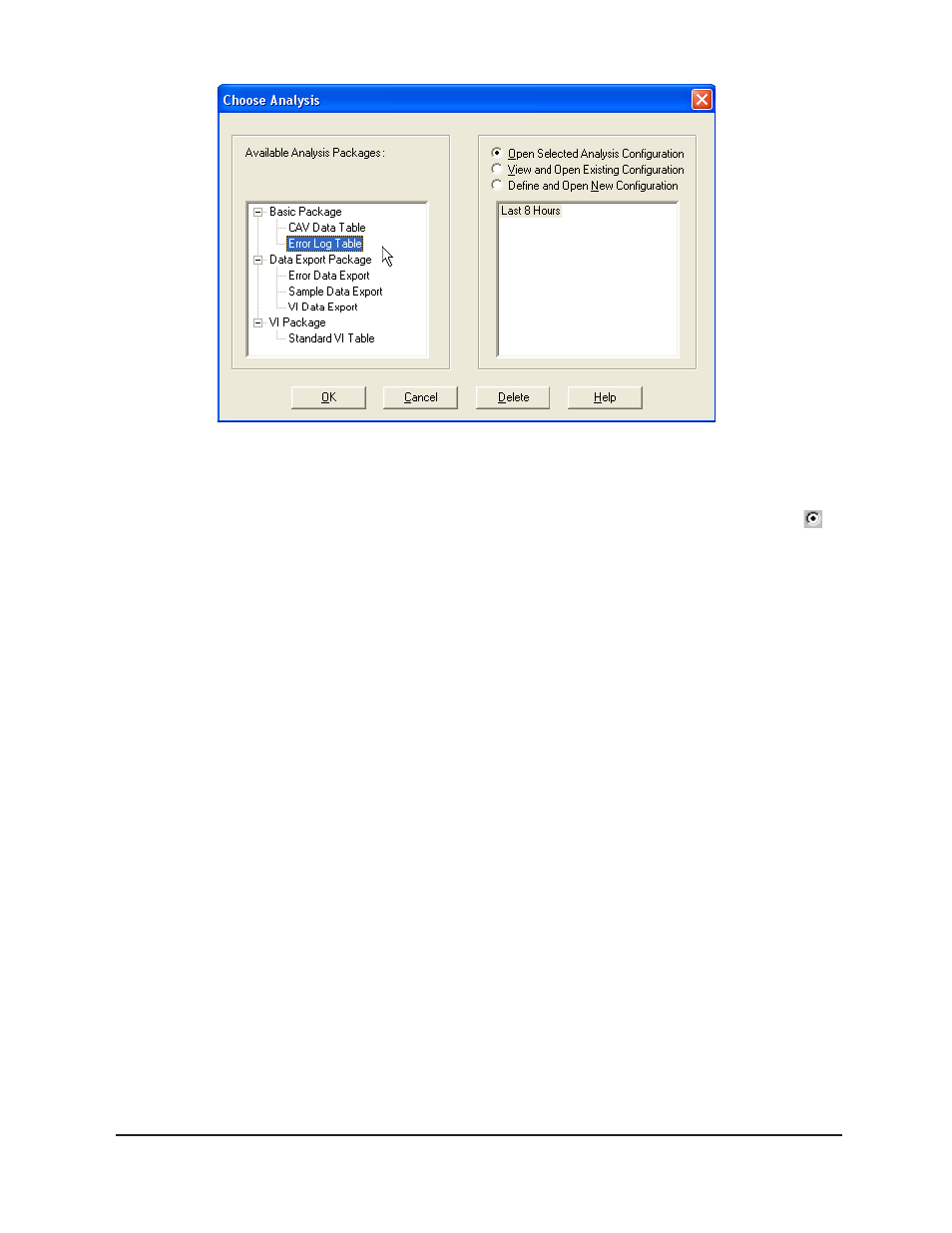 Choose Analysis

Available Analysis Packages :

Basic Package
CAV Data Table
Error Log Table
Data Export Package
Error Data Export
Sample Data Export
VI Data Export
VI Package
Standard VI Table

Open Selected Analysis Configuration
View and Open Existing Configuration
Define and Open New Configuration

Last 8 Hours

OK
Cancel
Delete
Help